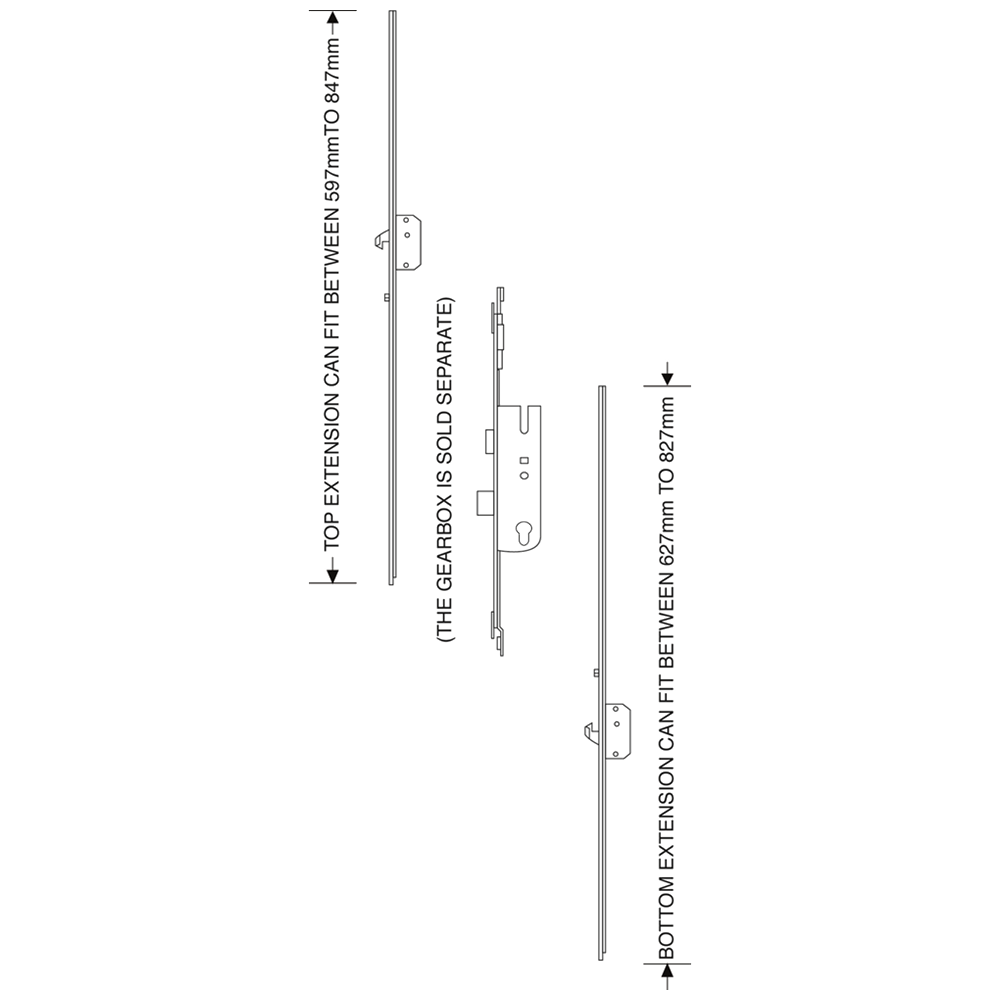 TOP EXTENSION CAN FIT BETWEEN 597mmTO 847mm

(THE GEARBOX IS SOLD SEPARATE)

BOTTOM EXTENSION CAN FIT BETWEEN 627mm TO 827mm